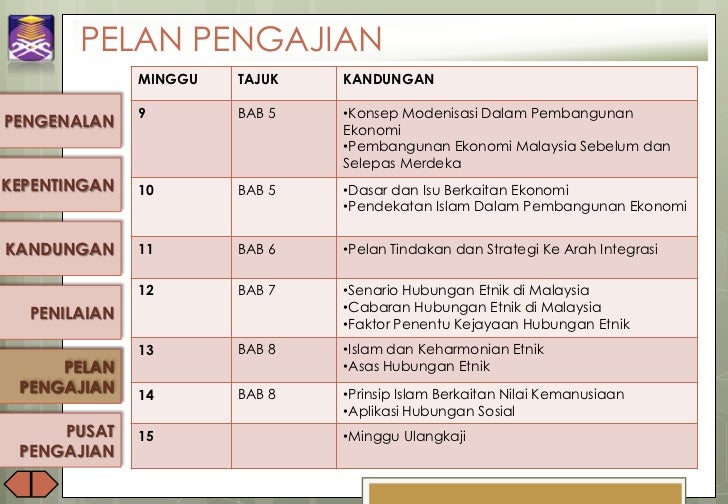 PELAN PENGAJIAN

PENGENALAN

KEPENTINGAN

KANDUNGAN

PENILAIAN

PELAN PENGAJIAN

PUSAT PENGAJIAN

| MINGGU | TAJUK | KANDUNGAN |
|---|---|---|
| 9 | BAB 5 | •Konsep Modenisasi Dalam Pembangunan Ekonomi •Pembangunan Ekonomi Malaysia Sebelum dan Selepas Merdeka |
| 10 | BAB 5 | •Dasar dan Isu Berkaitan Ekonomi •Pendekatan Islam Dalam Pembangunan Ekonomi |
| 11 | BAB 6 | •Pelan Tindakan dan Strategi Ke Arah Integrasi |
| 12 | BAB 7 | •Senario Hubungan Etnik di Malaysia •Cabaran Hubungan Etnik di Malaysia •Faktor Penentu Kejayaan Hubungan Etnik |
| 13 | BAB 8 | •Islam dan Keharmonian Etnik •Asas Hubungan Etnik |
| 14 | BAB 8 | •Prinsip Islam Berkaitan Nilai Kemanusiaan •Aplikasi Hubungan Sosial |
| 15 | | •Minggu Ulangkaji |